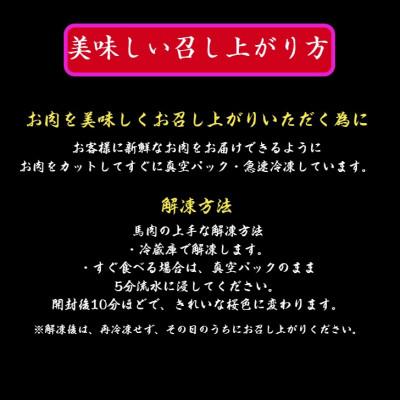 美味しい召し上がり方

お肉を美味しくお召し上がりいただく為に

お客様に新鮮なお肉をお届けできるように
お肉をカットしてすぐに真空パック・急速冷凍しています。

解凍方法

馬肉の上手な解凍方法
・冷蔵庫で解凍します。
・すぐ食べる場合は、真空パックのまま
5分流水に浸してください。
開封後10分ほどで、きれいな桜色に変わります。

※解凍後は、再冷凍せず、その日のうちにお召し上がりください。